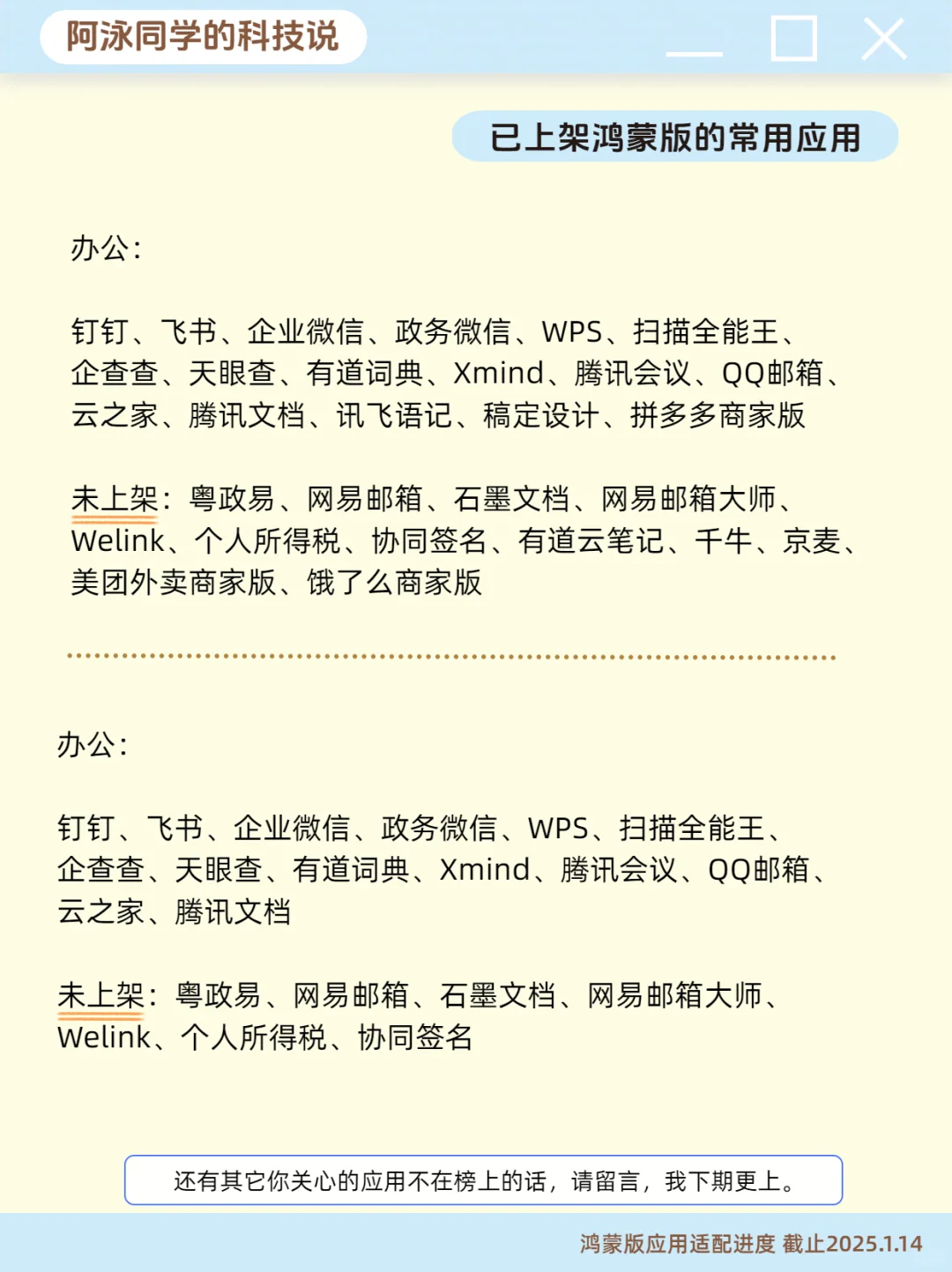 阿泳同学的科技说

已上架鸿蒙版的常用应用

办公：

钉钉、飞书、企业微信、政务微信、WPS、扫描全能王、企查查、天眼查、有道词典、Xmind、腾讯会议、QQ邮箱、云之家、腾讯文档、讯飞语记、稿定设计、拼多多商家版

未上架：粤政易、网易邮箱、石墨文档、网易邮箱大师、Welink、个人所得税、协同签名、有道云笔记、千牛、京麦、美团外卖商家版、饿了么商家版

办公：

钉钉、飞书、企业微信、政务微信、WPS、扫描全能王、企查查、天眼查、有道词典、Xmind、腾讯会议、QQ邮箱、云之家、腾讯文档

未上架：粤政易、网易邮箱、石墨文档、网易邮箱大师、Welink、个人所得税、协同签名

还有其它你关心的应用不在榜上的话，请留言，我下期更上。

鸿蒙版应用适配进度 截止2025.1.14